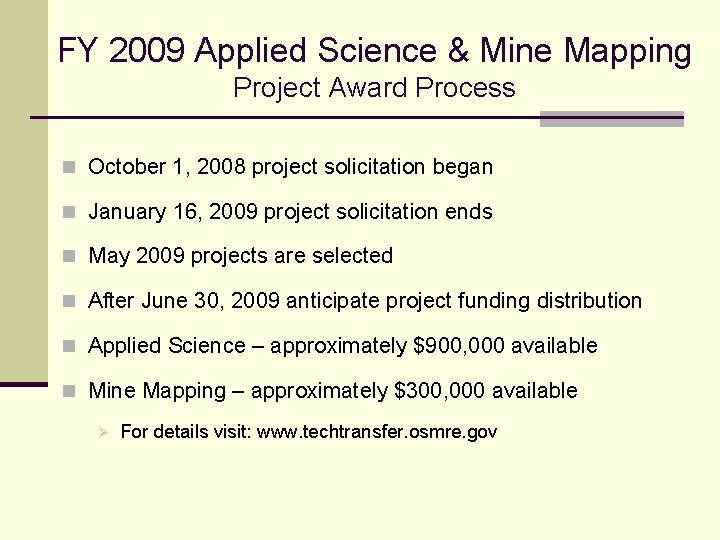 FY 2009 Applied Science & Mine Mapping
Project Award Process

- October 1, 2008 project solicitation began
- January 16, 2009 project solicitation ends
- May 2009 projects are selected
- After June 30, 2009 anticipate project funding distribution
- Applied Science – approximately \$900,000 available
- Mine Mapping – approximately \$300,000 available
  - For details visit: www.techtransfer.osmre.gov